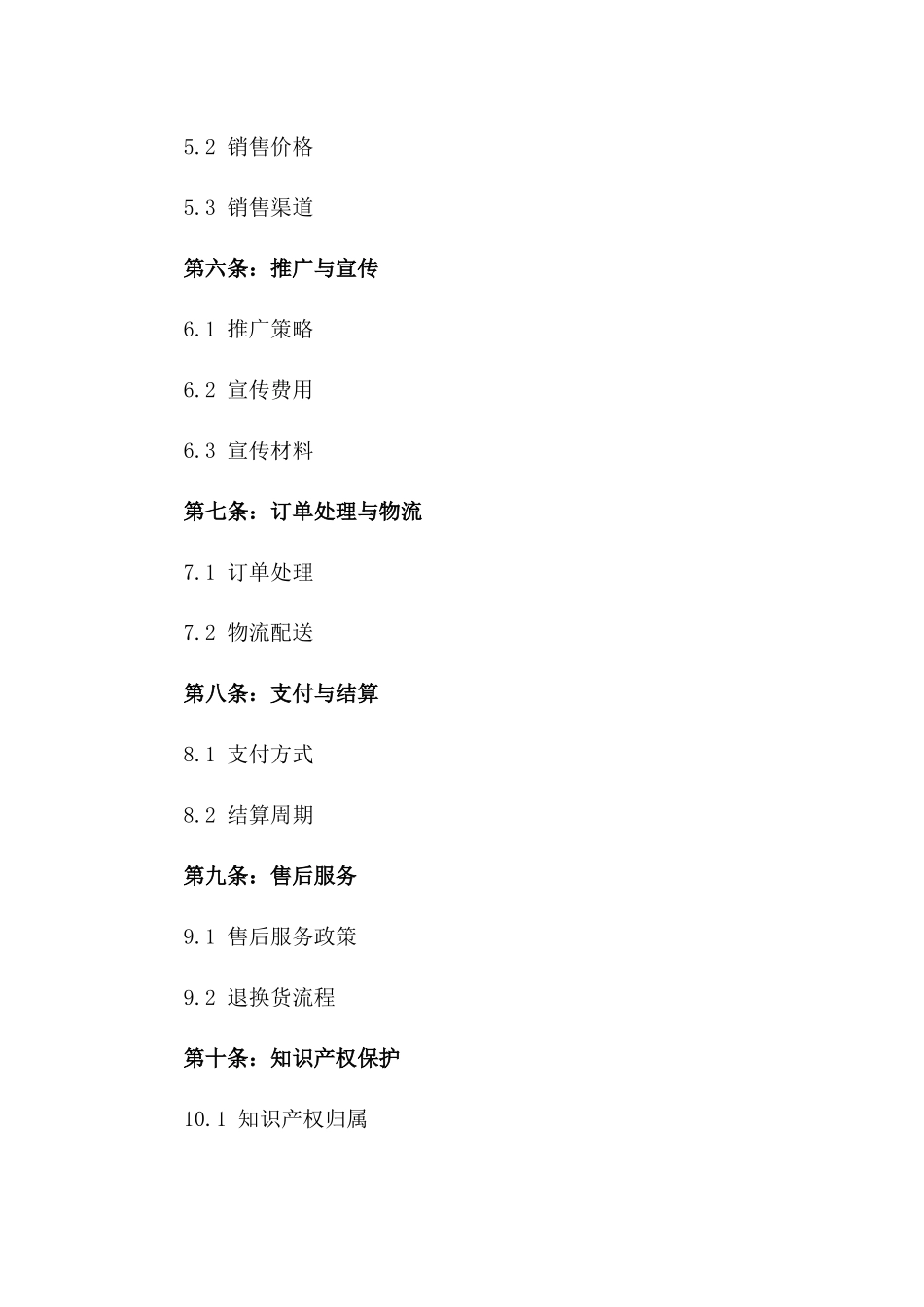 5.2 销售价格

5.3 销售渠道

第六条：推广与宣传

6.1 推广策略

6.2 宣传费用

6.3 宣传材料

第七条：订单处理与物流

7.1 订单处理

7.2 物流配送

第八条：支付与结算

8.1 支付方式

8.2 结算周期

第九条：售后服务

9.1 售后服务政策

9.2 退换货流程

第十条：知识产权保护

10.1 知识产权归属